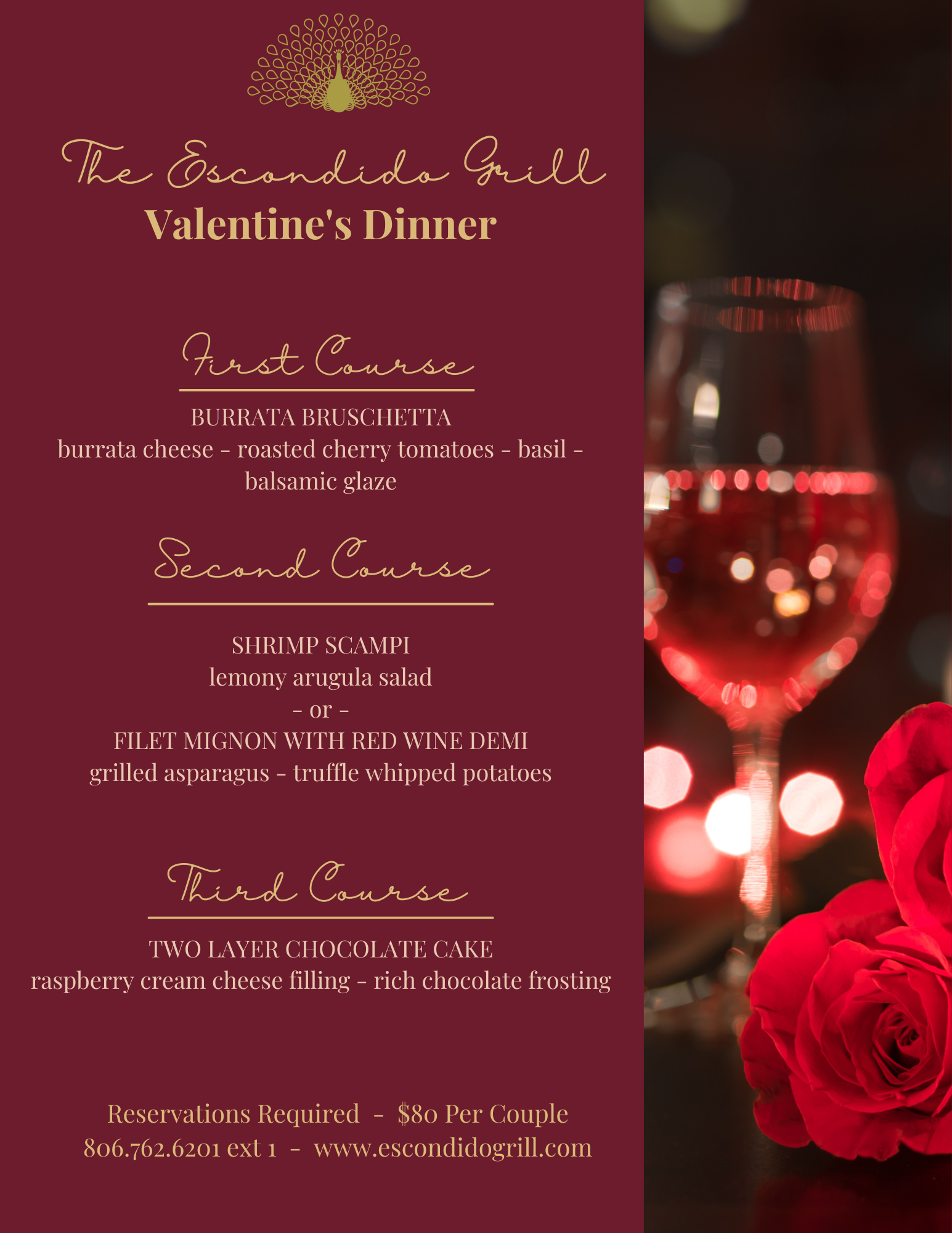 The Escondido Grill
Valentine's Dinner

First Course

BURRATA BRUSCHETTA
burrata cheese - roasted cherry tomatoes - basil - balsamic glaze

Second Course

SHRIMP SCAMPI
lemony arugula salad
- or -
FILET MIGNON WITH RED WINE DEMI
grilled asparagus - truffle whipped potatoes

Third Course

TWO LAYER CHOCOLATE CAKE
raspberry cream cheese filling - rich chocolate frosting

Reservations Required - $80 Per Couple
806.762.6201 ext 1 - www.escondidogrill.com